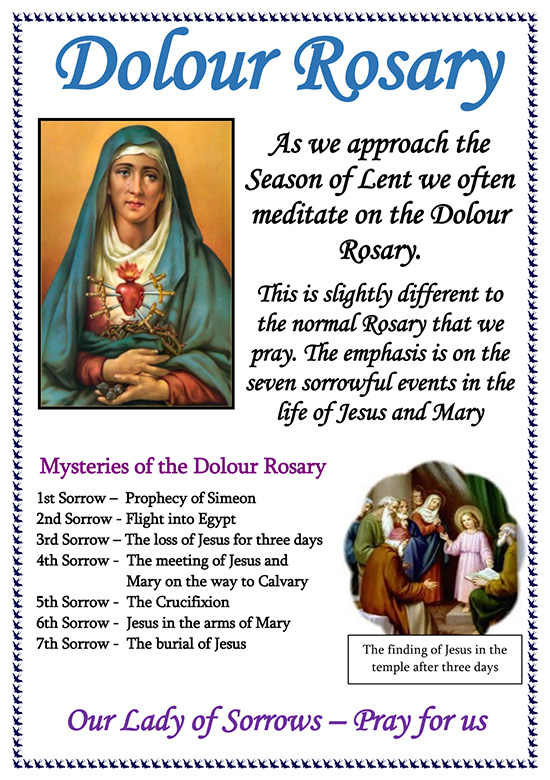 Dolour Rosary

As we approach the Season of Lent we often meditate on the Dolour Rosary.

This is slightly different to the normal Rosary that we pray. The emphasis is on the seven sorrowful events in the life of Jesus and Mary

Mysteries of the Dolour Rosary

1st Sorrow – Prophecy of Simeon
2nd Sorrow - Flight into Egypt
3rd Sorrow – The loss of Jesus for three days
4th Sorrow - The meeting of Jesus and Mary on the way to Calvary
5th Sorrow - The Crucifixion
6th Sorrow - Jesus in the arms of Mary
7th Sorrow - The burial of Jesus

The finding of Jesus in the temple after three days

Our Lady of Sorrows – Pray for us